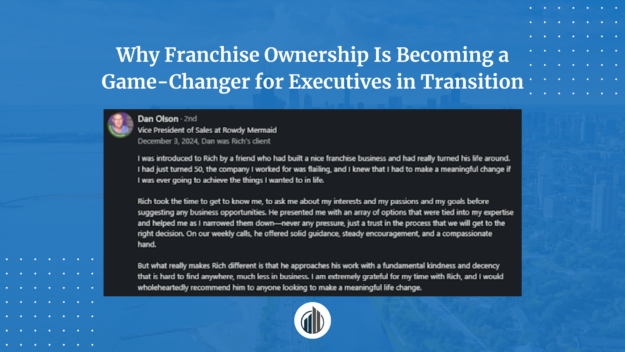 Why Franchise Ownership Is Becoming a Game-Changer for Executives in Transition

Dan Olson · 2nd
Vice President of Sales at Rowdy Mermaid
December 3, 2024, Dan was Rich's client

I was introduced to Rich by a friend who had built a nice franchise business and had really turned his life around. I had just turned 50, the company I worked for was flailing, and I knew that I had to make a meaningful change if I was ever going to achieve the things I wanted to in life.

Rich took the time to get to know me, to ask me about my interests and my passions and my goals before suggesting any business opportunities. He presented me with an array of options that were tied into my expertise and helped me as I narrowed them down—never any pressure, just a trust in the process that we will get to the right decision. On our weekly calls, he offered solid guidance, steady encouragement, and a compassionate hand.

But what really makes Rich different is that he approaches his work with a fundamental kindness and decency that is hard to find anywhere, much less in business. I am extremely grateful for my time with Rich, and I would wholeheartedly recommend him to anyone looking to make a meaningful life change.